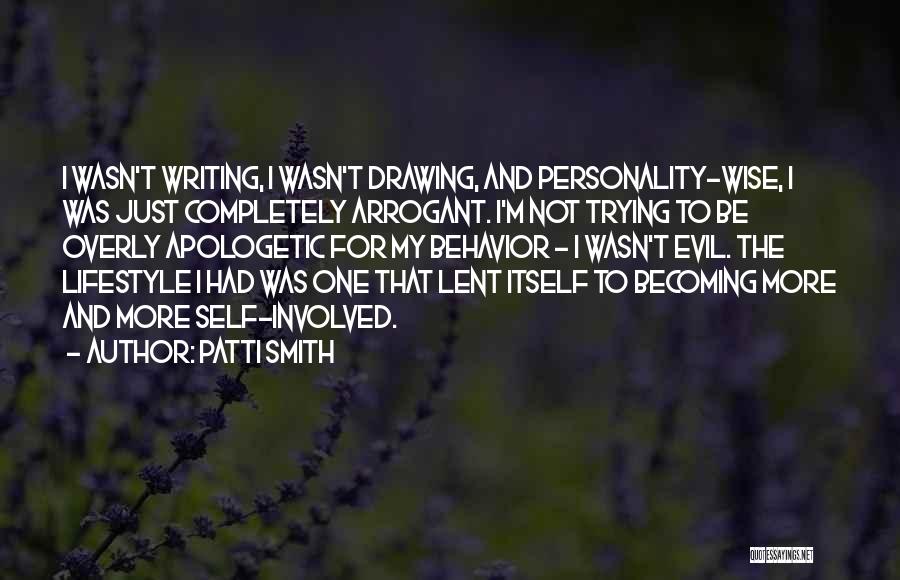 I WASN'T WRITING, I WASN'T DRAWING, AND PERSONALITY-WISE, I WAS JUST COMPLETELY ARROGANT. I'M NOT TRYING TO BE OVERLY APOLOGETIC FOR MY BEHAVIOR - I WASN'T EVIL. THE LIFESTYLE I HAD WAS ONE THAT LENT ITSELF TO BECOMING MORE AND MORE SELF-INVOLVED.

- AUTHOR: PATTI SMITH

QUOTESSAYINGS.NET